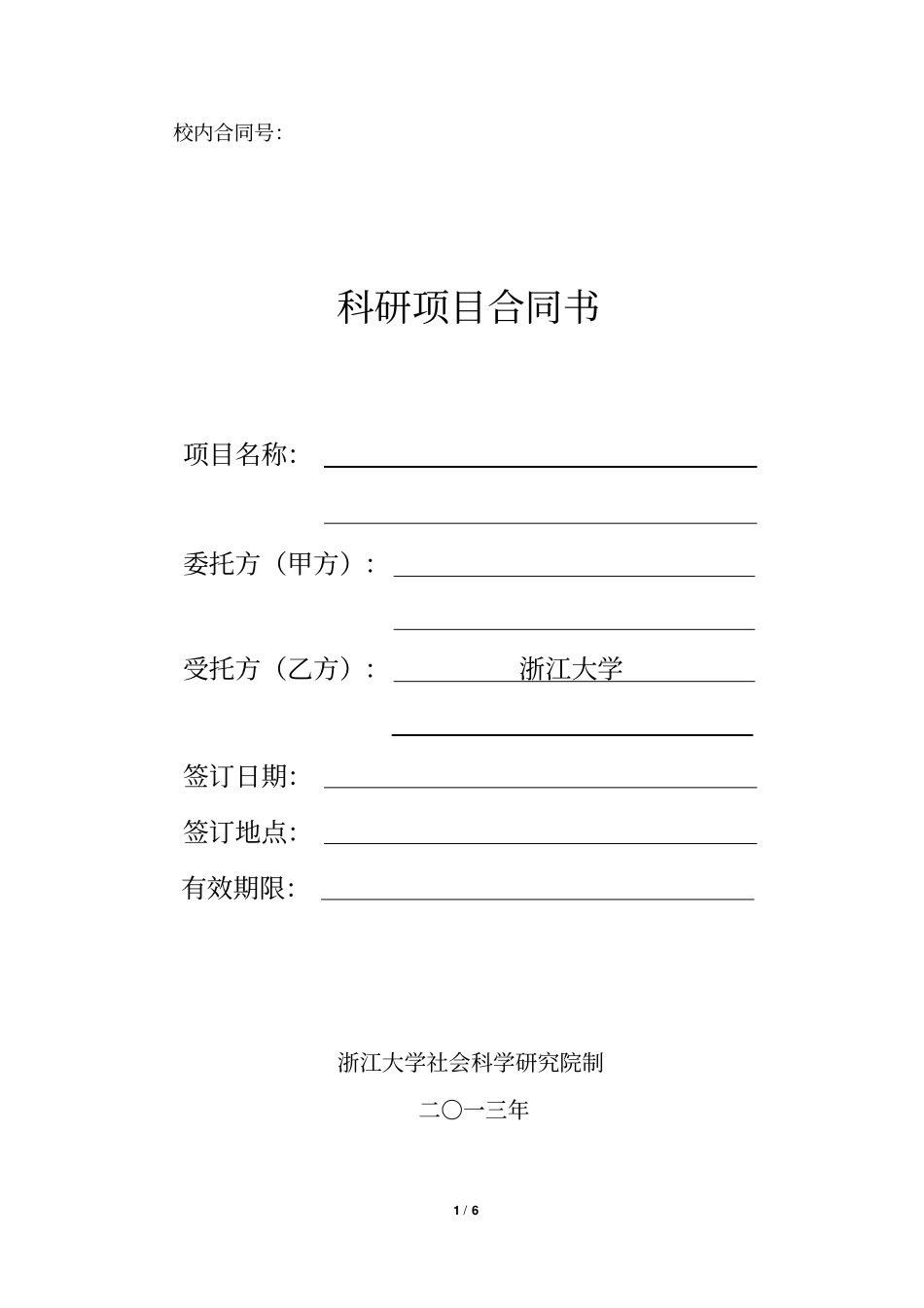 校内合同号:

科研项目合同书

项目名称:

委托方（甲方）:

受托方（乙方）: 浙江大学

签订日期:

签订地点:

有效期限:

浙江大学社会科学研究院制

二〇一三年

1 / 6